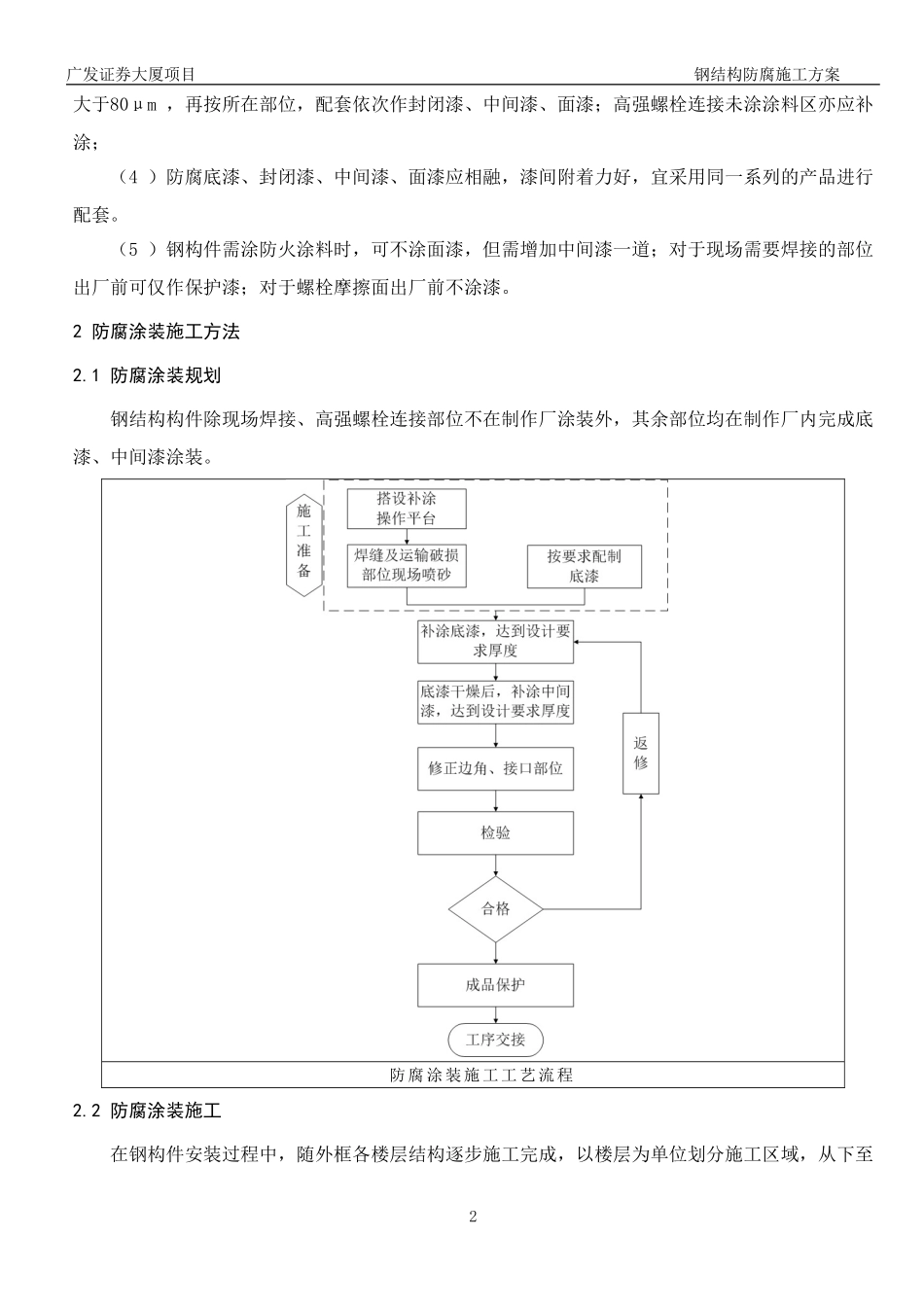 广发证券大厦项目

钢结构防腐施工方案

大于80μm，再按所在部位，配套依次作封闭漆、中间漆、面漆；高强螺栓连接未涂涂料区亦应补涂；

（4）防腐底漆、封闭漆、中间漆、面漆应相融，漆间附着力好，宜采用同一系列的产品进行配套。

（5）钢构件需涂防火涂料时，可不涂面漆，但需增加中间漆一道；对于现场需要焊接的部位出厂前可仅作保护漆；对于螺栓摩擦面出厂前不涂漆。

2 防腐涂装施工方法

2.1 防腐涂装规划

钢结构构件除现场焊接、高强螺栓连接部位不在制作厂涂装外，其余部位均在制作厂内完成底漆、中间漆涂装。

施工准备

搭设补涂操作平台

焊缝及运输破损部位现场喷砂

按要求配制底漆

补涂底漆，达到设计要求厚度

底漆干燥后，补涂中间漆，达到设计要求厚度

修正边角、接口部位

检验

合格

返修

成品保护

工序交接

防腐涂装施工工艺流程

2.2 防腐涂装施工

在钢构件安装过程中，随外框各楼层结构逐步施工完成，以楼层为单位划分施工区域，从下至

2